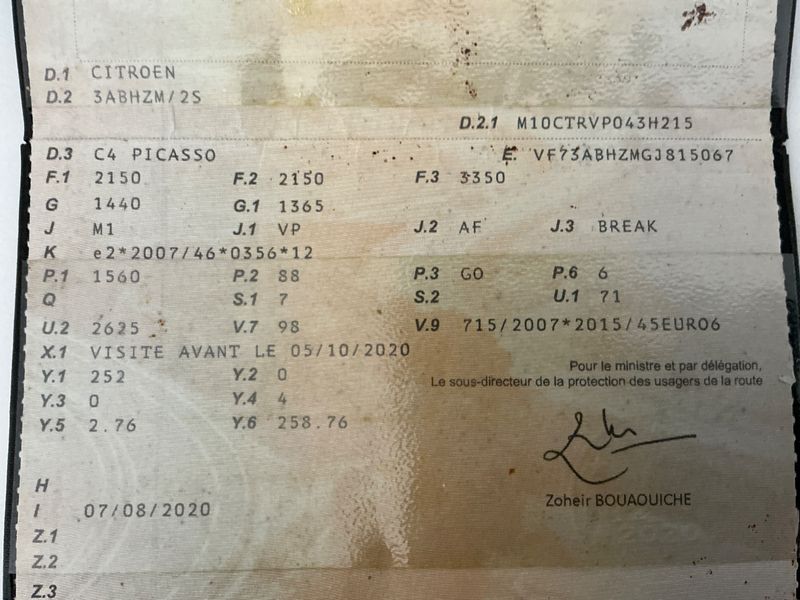 D.1 CITROEN
D.2 3ABHZM/2S
D.2.1 M10CTRVP043H215
D.3 C4 PICASSO
E. VF73ABHZMGJ815067
F.1 2150 F.2 2150 F.3 3350
G 1440 G.1 1365
J M1 J.1 VP J.2 AF J.3 BREAK
K e2*2007/46*0356*12
P.1 1560 P.2 88 P.3 GO P.6 6
Q S.1 7 S.2 U.1 71
U.2 2625 V.7 98 V.9 715/2007*2015/45EURO6
X.1 VISITE AVANT LE 05/10/2020
Y.1 252 Y.2 0
Y.3 0 Y.4 4
Y.5 2.76 Y.6 258.76

Pour le ministre et par délégation,
Le sous-directeur de la protection des usagers de la route

Zoheir BOUAOUICHE

H
I 07/08/2020
Z.1
Z.2
Z.3